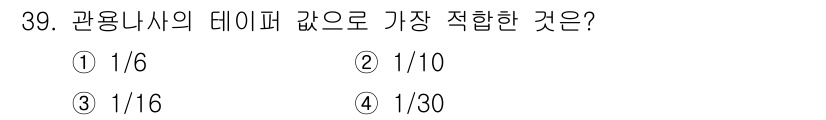 39. 관용나사의 테이퍼 값으로 가장 적합한 것은?

① 1/6
② 1/10
③ 1/16
④ 1/30